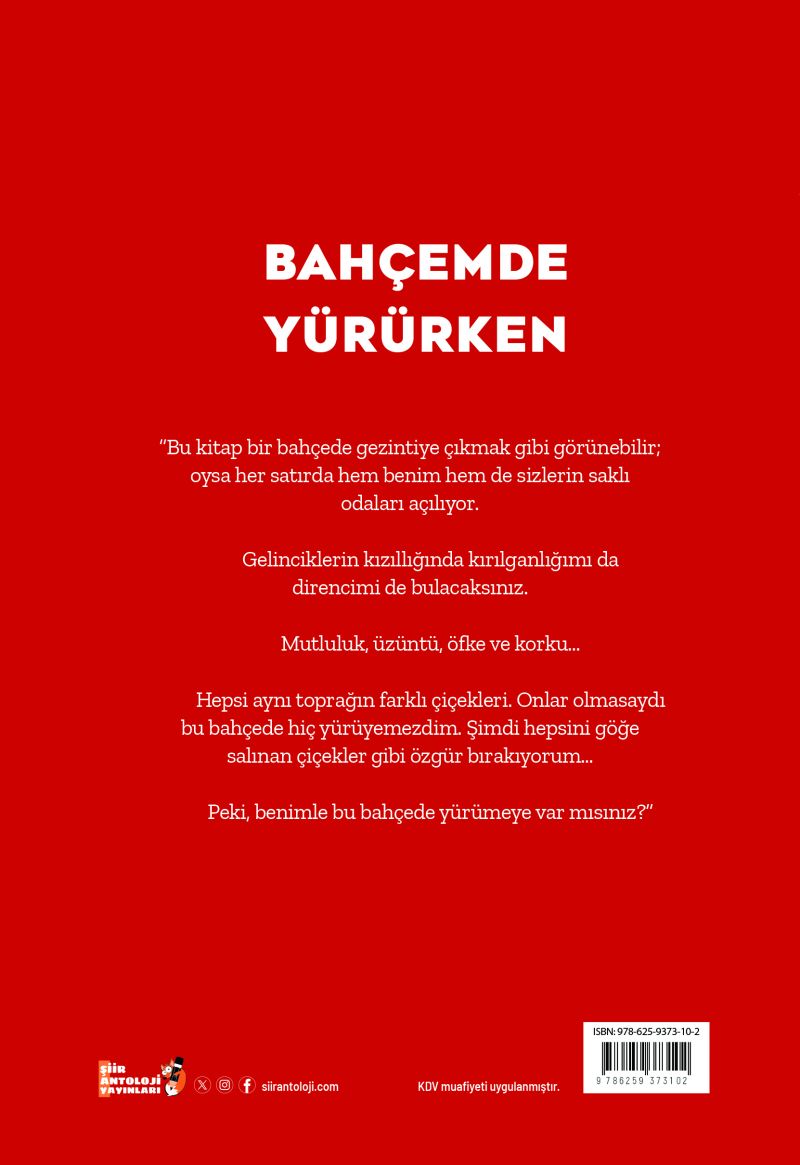 BAHÇEMDE YÜRÜRKEN

"Bu kitap bir bahçede gezintiye çıkmak gibi görünebilir; oysa her satırda hem benim hem de sizlerin saklı odaları açılıyor.

Gelinciklerin kızıllığında kırılganlığımı da direncimi de bulacaksınız.

Mutluluk, üzüntü, öfke ve korku...

Hepsi aynı toprağın farklı çiçekleri. Onlar olmasaydı bu bahçede hiç yürüyemezdim. Şimdi hepsini göğe salınan çiçekler gibi özgür bırakıyorum...

Peki, benimle bu bahçede yürümeye var mısınız?"

ŞİİR ANTOLOJİ YAYINLARI

siirantoloji.com

KDV muafiyeti uygulanmıştır.

ISBN: 978-625-9373-10-2

9 786259 373102